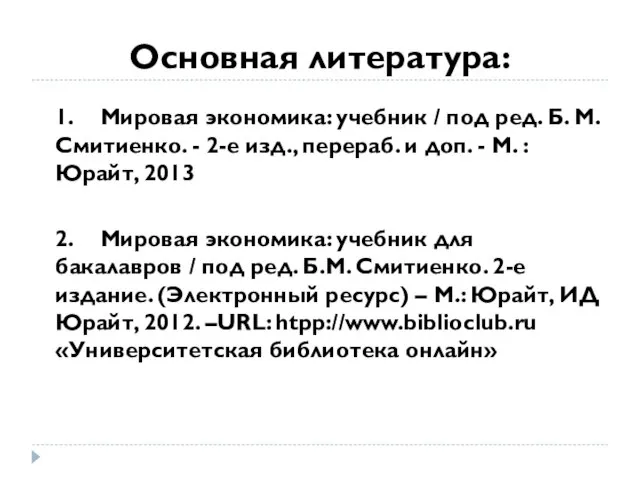 Основная литература:

1. Мировая экономика: учебник / под ред. Б. М. Смитиенко. - 2-е изд., перераб. и доп. - М. : Юрайт, 2013

2. Мировая экономика: учебник для бакалавров / под ред. Б.М. Смитиенко. 2-е издание. (Электронный ресурс) – М.: Юрайт, ИД Юрайт, 2012. –URL: htpp://www.biblioclub.ru «Университетская библиотека онлайн»